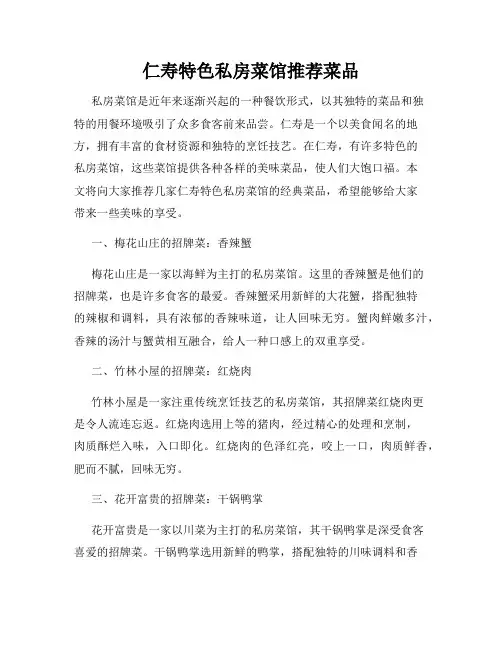 仁寿特色私房菜馆推荐菜品

私房菜馆是近年来逐渐兴起的一种餐饮形式，以其独特的菜品和独特的用餐环境吸引了众多食客前来品尝。仁寿是一个以美食闻名的地方，拥有丰富的食材资源和独特的烹饪技艺。在仁寿，有许多特色的私房菜馆，这些菜馆提供各种各样的美味菜品，使人们大饱口福。本文将向大家推荐几家仁寿特色私房菜馆的经典菜品，希望能够给大家带来一些美味的享受。

一、梅花山庄的招牌菜：香辣蟹

梅花山庄是一家以海鲜为主打的私房菜馆。这里的香辣蟹是他们的招牌菜，也是许多食客的最爱。香辣蟹采用新鲜的大花蟹，搭配独特的辣椒和调料，具有浓郁的香辣味道，让人回味无穷。蟹肉鲜嫩多汁，香辣的汤汁与蟹黄相互融合，给人一种口感上的双重享受。

二、竹林小屋的招牌菜：红烧肉

竹林小屋是一家注重传统烹饪技艺的私房菜馆，其招牌菜红烧肉更是令人流连忘返。红烧肉选用上等的猪肉，经过精心的处理和烹制，肉质酥烂入味，入口即化。红烧肉的色泽红亮，咬上一口，肉质鲜香，肥而不腻，回味无穷。

三、花开富贵的招牌菜：干锅鸭掌

花开富贵是一家以川菜为主打的私房菜馆，其干锅鸭掌是深受食客喜爱的招牌菜。干锅鸭掌选用新鲜的鸭掌，搭配独特的川味调料和香